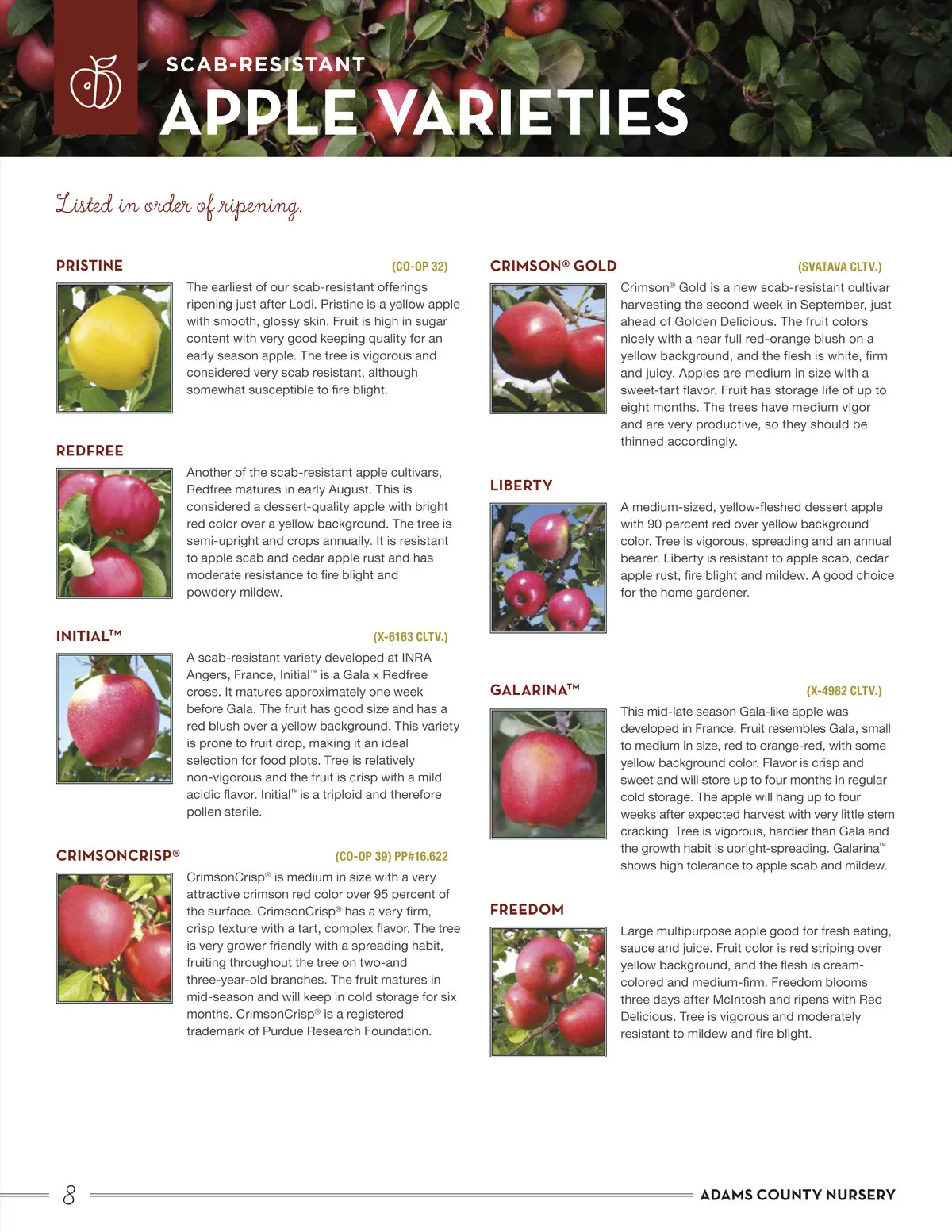 SCAB-RESISTANT
APPLE VARIETIES

Listed in order of ripening.

PRISTINE (CO-OP 32)

The earliest of our scab-resistant offerings ripening just after Lodi. Pristine is a yellow apple with smooth, glossy skin. Fruit is high in sugar content with very good keeping quality for an early season apple. The tree is vigorous and considered very scab resistant, although somewhat susceptible to fire blight.

REDFREE

Another of the scab-resistant apple cultivars, Redfree matures in early August. This is considered a dessert-quality apple with bright red color over a yellow background. The tree is semi-upright and crops annually. It is resistant to apple scab and cedar apple rust and has moderate resistance to fire blight and powdery mildew.

INITIAL™ (X-6163 CLTV.)

A scab-resistant variety developed at INRA Angers, France, Initial™ is a Gala x Redfree cross. It matures approximately one week before Gala. The fruit has good size and has a red blush over a yellow background. This variety is prone to fruit drop, making it an ideal selection for food plots. Tree is relatively non-vigorous and the fruit is crisp with a mild acidic flavor. Initial™ is a triploid and therefore pollen sterile.

CRIMSONCRISP® (CO-OP 39) PP#16,622

CrimsonCrisp® is medium in size with a very attractive crimson red color over 95 percent of the surface. CrimsonCrisp® has a very firm, crisp texture with a tart, complex flavor. The tree is very grower friendly with a spreading habit, fruiting throughout the tree on two-and three-year-old branches. The fruit matures in mid-season and will keep in cold storage for six months. CrimsonCrisp® is a registered trademark of Purdue Research Foundation.

CRIMSON® GOLD (SVATAVA CLTV.)

Crimson® Gold is a new scab-resistant cultivar harvesting the second week in September, just ahead of Golden Delicious. The fruit colors nicely with a near full red-orange blush on a yellow background, and the flesh is white, firm and juicy. Apples are medium in size with a sweet-tart flavor. Fruit has storage life of up to eight months. The trees have medium vigor and are very productive, so they should be thinned accordingly.

LIBERTY

A medium-sized, yellow-fleshed dessert apple with 90 percent red over yellow background color. Tree is vigorous, spreading and an annual bearer. Liberty is resistant to apple scab, cedar apple rust, fire blight and mildew. A good choice for the home gardener.

GALARINA™ (X-4982 CLTV.)

This mid-late season Gala-like apple was developed in France. Fruit resembles Gala, small to medium in size, red to orange-red, with some yellow background color. Flavor is crisp and sweet and will store up to four months in regular cold storage. The apple will hang up to four weeks after expected harvest with very little stem cracking. Tree is vigorous, hardier than Gala and the growth habit is upright-spreading. Galarina™ shows high tolerance to apple scab and mildew.

FREEDOM

Large multipurpose apple good for fresh eating, sauce and juice. Fruit color is red striping over yellow background, and the flesh is cream-colored and medium-firm. Freedom blooms three days after McIntosh and ripens with Red Delicious. Tree is vigorous and moderately resistant to mildew and fire blight.

8 ADAMS COUNTY NURSERY